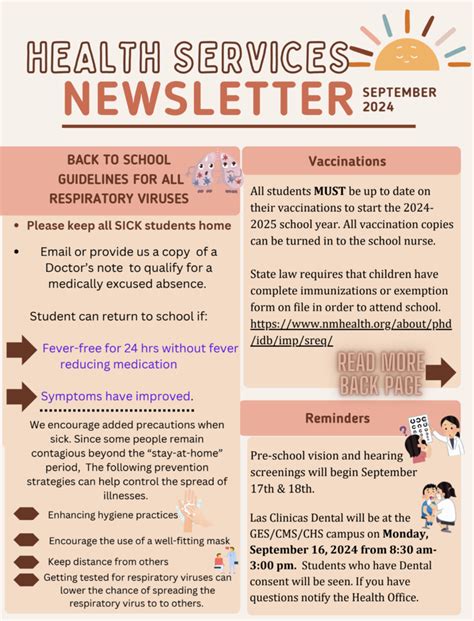 HEALTH SERVICES
NEWSLETTER
SEPTEMBER 2024

BACK TO SCHOOL GUIDELINES FOR ALL RESPIRATORY VIRUSES

• Please keep all SICK students home

• Email or provide us a copy of a Doctor's note to qualify for a medically excused absence.

Student can return to school if:

Fever-free for 24 hrs without fever reducing medication

Symptoms have improved.

We encourage added precautions when sick. Since some people remain contagious beyond the "stay-at-home" period, The following prevention strategies can help control the spread of illnesses.

Enhancing hygiene practices

Encourage the use of a well-fitting mask

Keep distance from others

Getting tested for respiratory viruses can lower the chance of spreading the respiratory virus to to others.

Vaccinations

All students MUST be up to date on their vaccinations to start the 2024-2025 school year. All vaccination copies can be turned in to the school nurse.

State law requires that children have complete immunizations or exemption form on file in order to attend school. https://www.nmhealth.org/about/phd/idb/imp/sreq/

READ MORE BACK PAGE

Reminders

Pre-school vision and hearing screenings will begin September 17th & 18th.

Las Clinicas Dental will be at the GES/CMS/CHS campus on Monday, September 16, 2024 from 8:30 am-3:00 pm. Students who have Dental consent will be seen. If you have questions notify the Health Office.